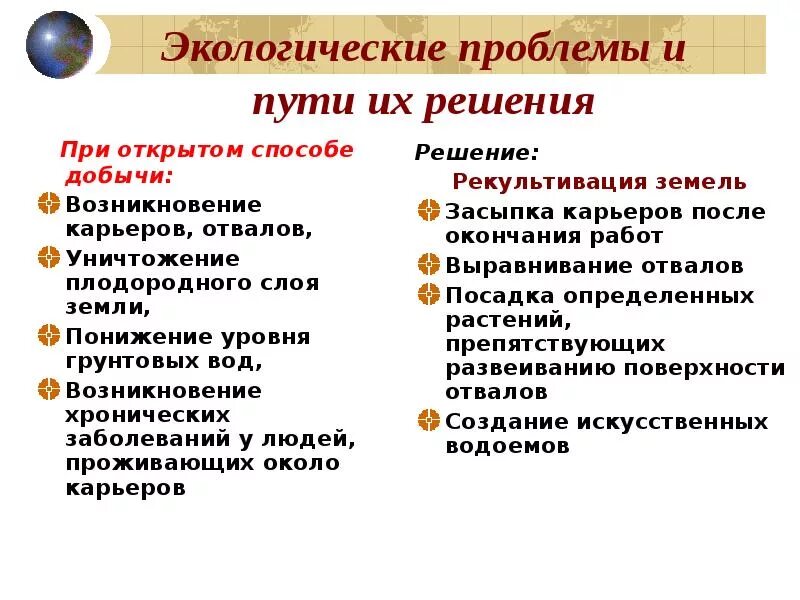 Экологические проблемы и пути их решения

При открытом способе добычи:

Возникновение карьеров, отвалов,

Уничтожение плодородного слоя земли,

Понижение уровня грунтовых вод,

Возникновение хронических заболеваний у людей, проживающих около карьеров

Решение:

Рекультивация земель

Засыпка карьеров после окончания работ

Выравнивание отвалов

Посадка определенных растений, препятствующих развеиванию поверхности отвалов

Создание искусственных водоемов